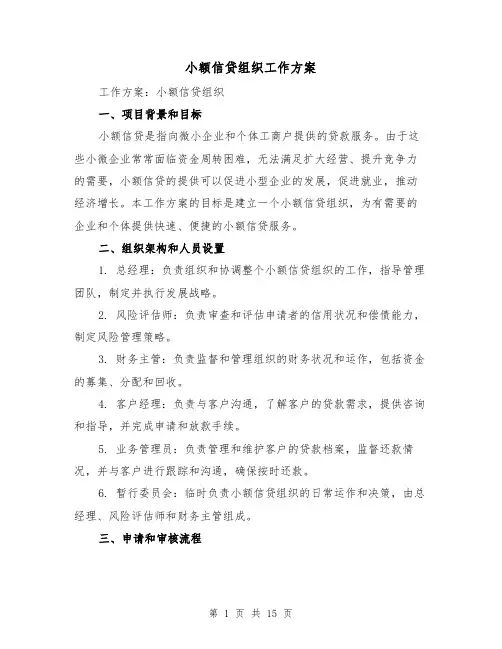 小额信贷组织工作方案

工作方案：小额信贷组织

一、项目背景和目标

小额信贷是指向微小企业和个体工商户提供的贷款服务。由于这些小微企业常常面临资金周转困难，无法满足扩大经营、提升竞争力的需要，小额信贷的提供可以促进小型企业的发展，促进就业，推动经济增长。本工作方案的目标是建立一个小额信贷组织，为有需要的企业和个体提供快速、便捷的小额信贷服务。

二、组织架构和人员设置

1. 总经理：负责组织和协调整个小额信贷组织的工作，指导管理团队，制定并执行发展战略。

2. 风险评估师：负责审查和评估申请者的信用状况和偿债能力，制定风险管理策略。

3. 财务主管：负责监督和管理组织的财务状况和运作，包括资金的募集、分配和回收。

4. 客户经理：负责与客户沟通，了解客户的贷款需求，提供咨询和指导，并完成申请和放款手续。

5. 业务管理员：负责管理和维护客户的贷款档案，监督还款情况，并与客户进行跟踪和沟通，确保按时还款。

6. 暂行委员会：临时负责小额信贷组织的日常运作和决策，由总经理、风险评估师和财务主管组成。

三、申请和审核流程

第 1 页 共 15 页